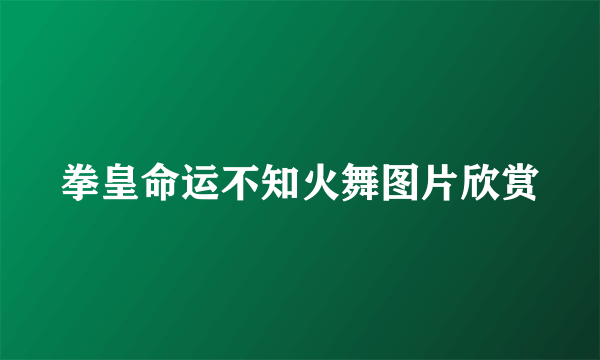 拳皇命运不知火舞图片欣赏